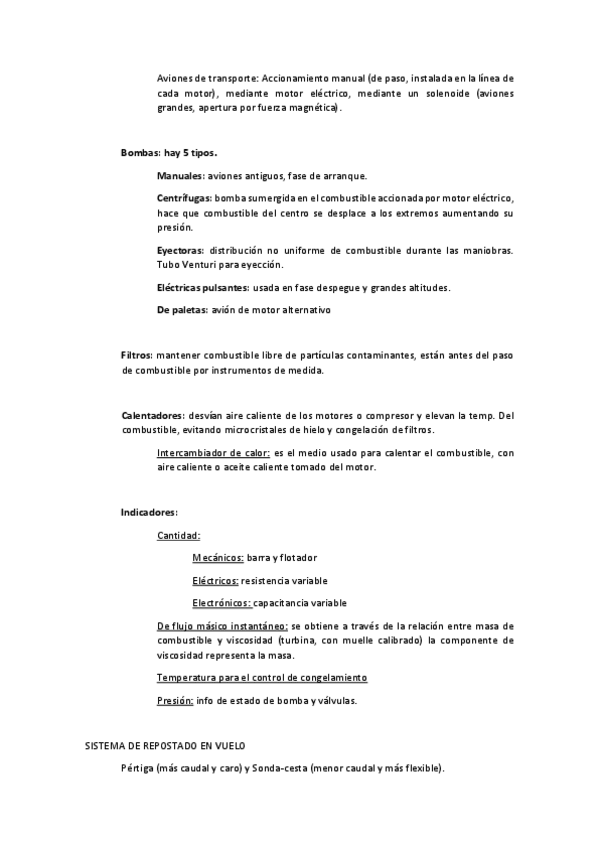 Aviones de transporte: Accionamiento manual (de paso, instalada en la línea de cada motor), mediante motor eléctrico, mediante un solenoide (aviones grandes, apertura por fuerza magnética).

Bombas: hay 5 tipos.

Manuales: aviones antiguos, fase de arranque.

Centrífugas: bomba sumergida en el combustible accionada por motor eléctrico, hace que combustible del centro se desplace a los extremos aumentando su presión.

Eyectoras: distribución no uniforme de combustible durante las maniobras. Tubo Venturi para eyección.

Eléctricas pulsantes: usada en fase despegue y grandes altitudes.

De paletas: avión de motor alternativo

Filtros: mantener combustible libre de partículas contaminantes, están antes del paso de combustible por instrumentos de medida.

Calentadores: desvían aire caliente de los motores o compresor y elevan la temp. Del combustible, evitando microcristales de hielo y congelación de filtros.

Intercambiador de calor: es el medio usado para calentar el combustible, con aire caliente o aceite caliente tomado del motor.

Indicadores:

Cantidad:

Mecánicos: barra y flotador

Eléctricos: resistencia variable

Electrónicos: capacitancia variable

De flujo másico instantáneo: se obtiene a través de la relación entre masa de combustible y viscosidad (turbina, con muelle calibrado) la componente de viscosidad representa la masa.

Temperatura para el control de congelamiento

Presión: info de estado de bomba y válvulas.

SISTEMA DE REPOSTADO EN VUELO

Pértiga (más caudal y caro) y Sonda-cesta (menor caudal y más flexible).